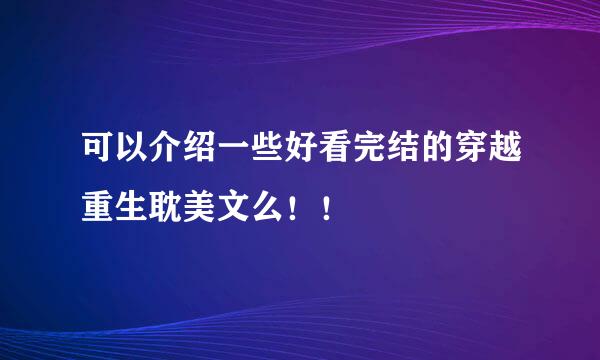 可以介绍一些好看完结的穿越重生耽美文么！！